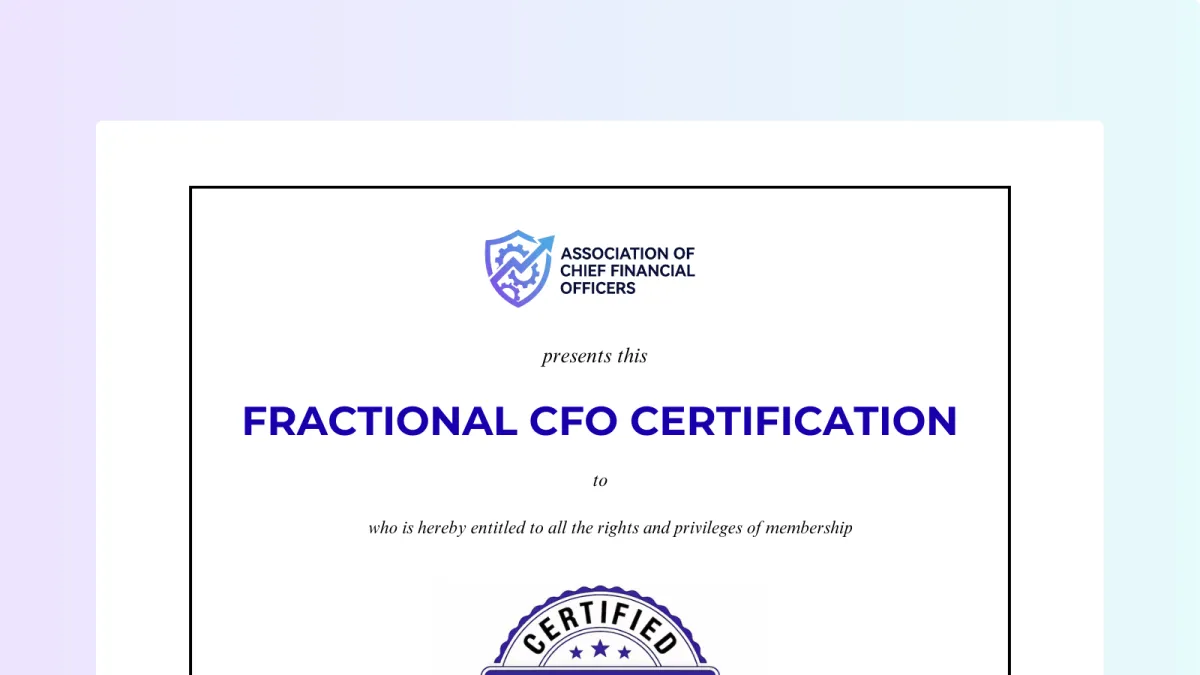 ASSOCIATION OF
CHIEF FINANCIAL
OFFICERS

presents this

FRACTIONAL CFO CERTIFICATION

to

who is hereby entitled to all the rights and privileges of membership

CERTIFIED